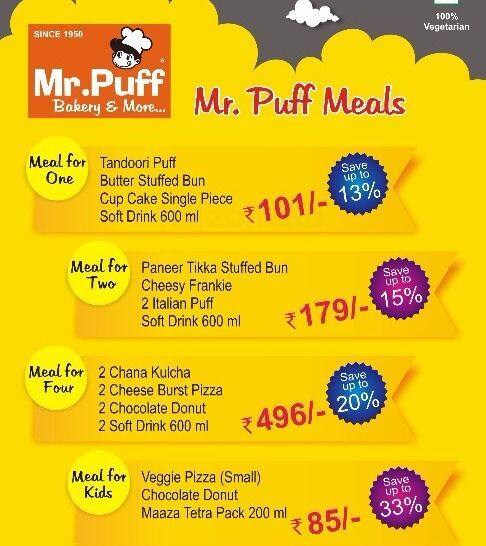 100% Vegetarian

SINCE 1950

Mr.Puff
Bakery & More...

Mr. Puff Meals

Meal for One

Tandoori Puff
Butter Stuffed Bun
Cup Cake Single Piece
Soft Drink 600 ml

₹101/-

Save up to 13%

Meal for Two

Paneer Tikka Stuffed Bun
Cheesy Frankie
2 Italian Puff
Soft Drink 600 ml

₹179/-

Save up to 15%

Meal for Four

2 Chana Kulcha
2 Cheese Burst Pizza
2 Chocolate Donut
2 Soft Drink 600 ml

₹496/-

Save up to 20%

Meal for Kids

Veggie Pizza (Small)
Chocolate Donut
Maaza Tetra Pack 200 ml

₹85/-

Save up to 33%